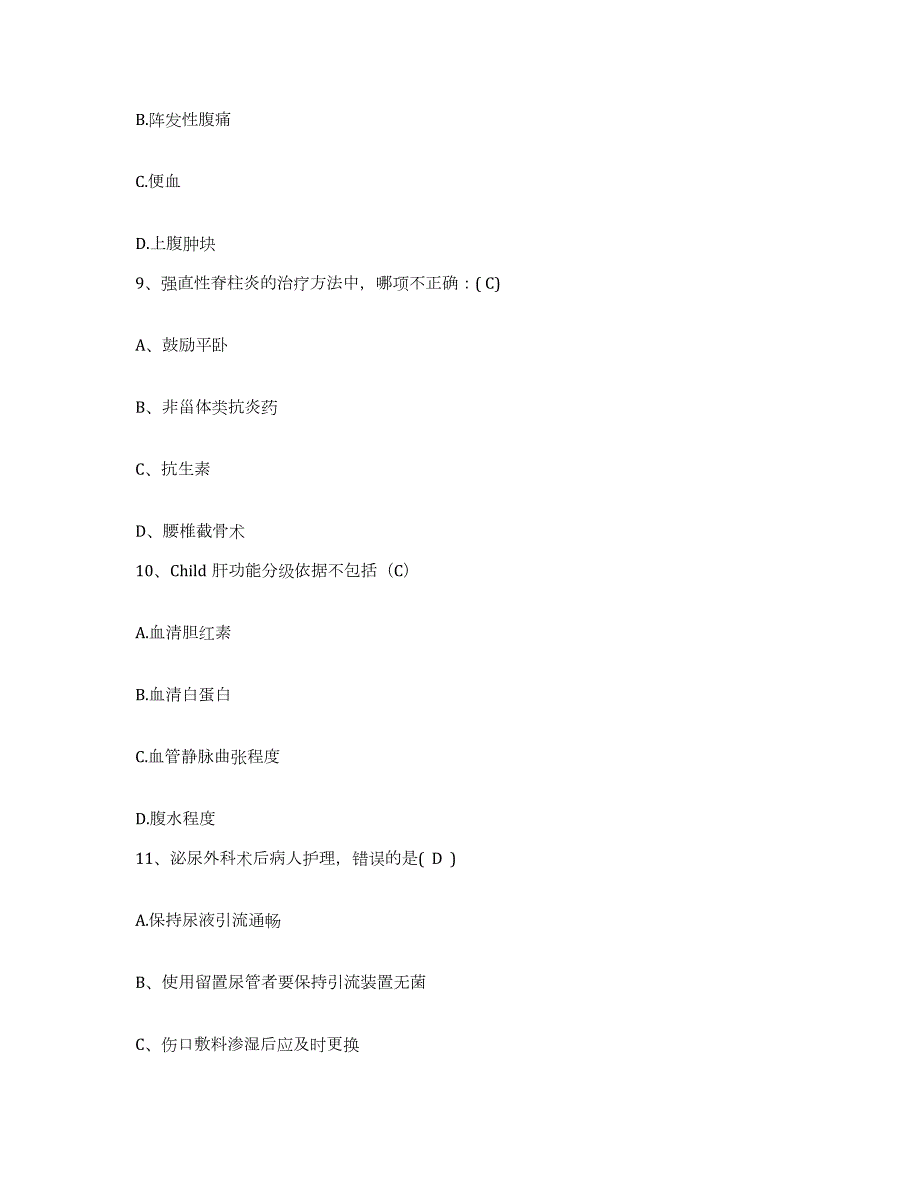 B.阵发性腹痛

C.便血

D.上腹肿块

9、强直性脊柱炎的治疗方法中，哪项不正确：( C)

A、鼓励平卧

B、非甾体类抗炎药

C、抗生素

D、腰椎截骨术

10、Child 肝功能分级依据不包括（C)

A.血清胆红素

B.血清白蛋白

C.血管静脉曲张程度

D.腹水程度

11、泌尿外科术后病人护理，错误的是( D )

A.保持尿液引流通畅

B、使用留置尿管者要保持引流装置无菌

C、伤口敷料渗湿后应及时更换